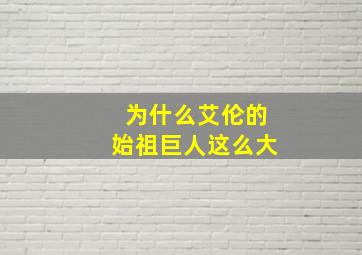 为什么艾伦的
始祖巨人这么大